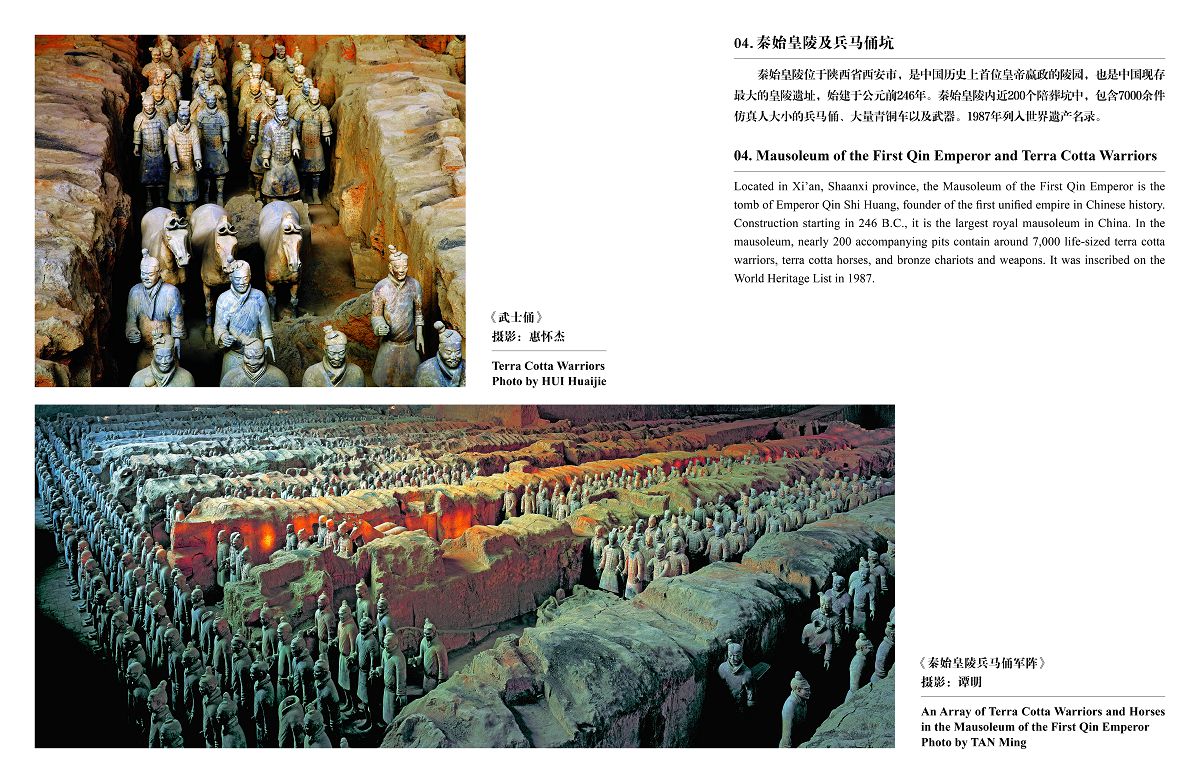 04. 秦始皇陵及兵马俑坑

秦始皇陵位于陕西省西安市，是中国历史上首位皇帝嬴政的陵园，也是中国现存最大的皇陵遗址，始建于公元前246年。秦始皇陵内近200个陪葬坑中，包含7000余件仿真人大小的兵马俑、大量青铜车以及武器。1987年列入世界遗产名录。

04. Mausoleum of the First Qin Emperor and Terra Cotta Warriors

Located in Xi'an, Shaanxi province, the Mausoleum of the First Qin Emperor is the tomb of Emperor Qin Shi Huang, founder of the first unified empire in Chinese history. Construction starting in 246 B.C., it is the largest royal mausoleum in China. In the mausoleum, nearly 200 accompanying pits contain around 7,000 life-sized terra cotta warriors, terra cotta horses, and bronze chariots and weapons. It was inscribed on the World Heritage List in 1987.

《武士俑》
摄影：惠怀杰

Terra Cotta Warriors
Photo by HUI Huaijie

《秦始皇陵兵马俑军阵》
摄影：谭明

An Array of Terra Cotta Warriors and Horses in the Mausoleum of the First Qin Emperor
Photo by TAN Ming